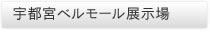 宇都宮ベルモール展示場